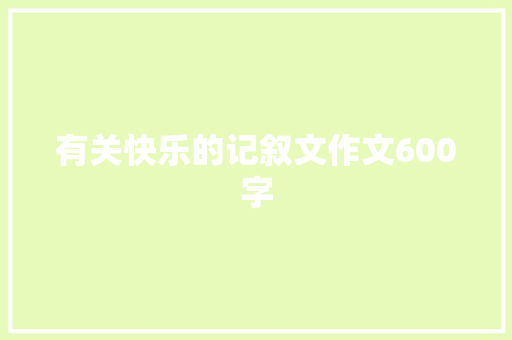 有关快乐的记叙文作文600字